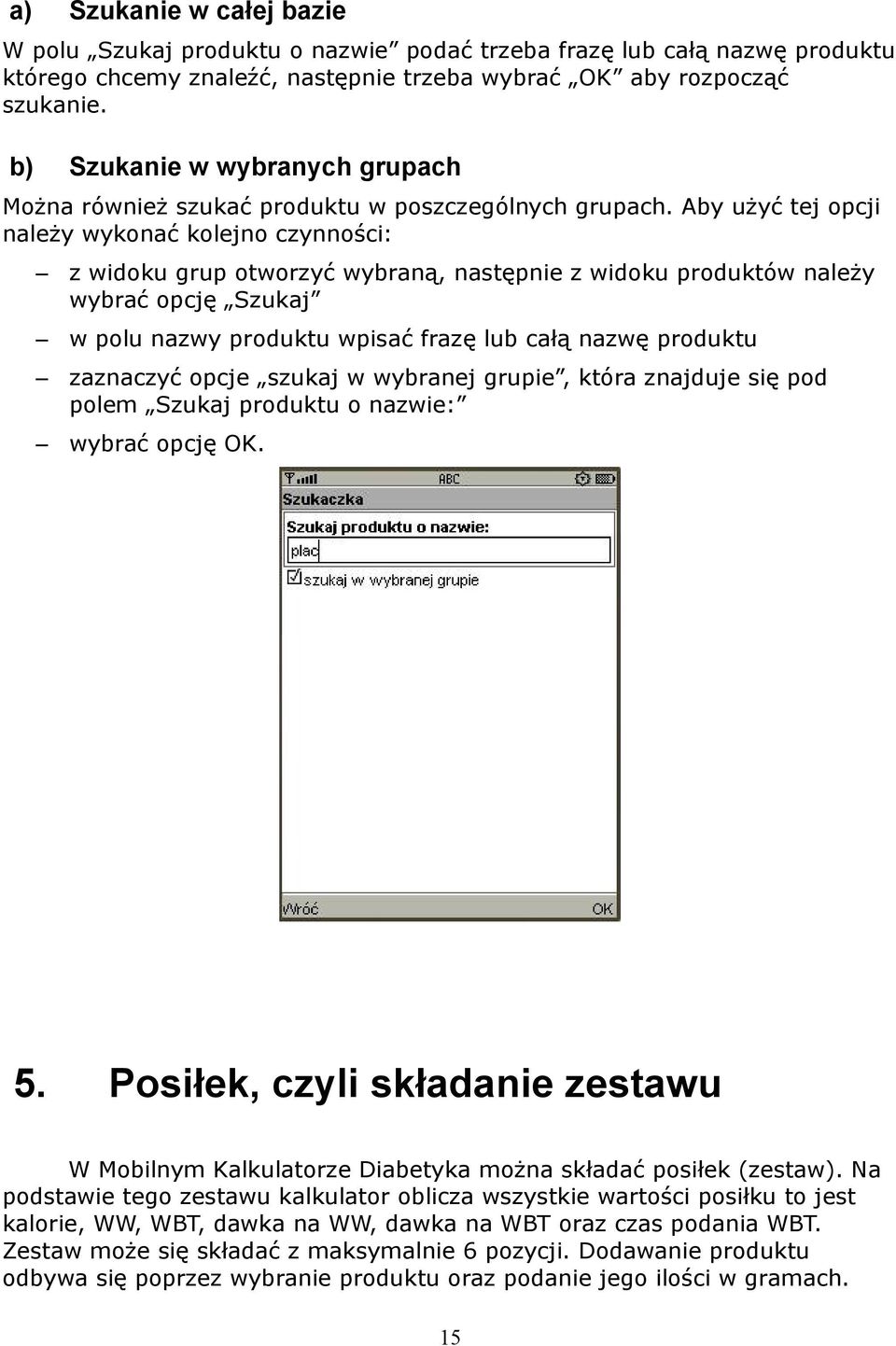 a) Szukanie w całej bazie

W polu „Szukaj produktu o nazwie” podać trzeba frazę lub całą nazwę produktu którego chcemy znaleźć, następnie trzeba wybrać „OK” aby rozpocząć szukanie.

b) Szukanie w wybranych grupach

Można również szukać produktu w poszczególnych grupach. Aby użyć tej opcji należy wykonać kolejno czynności:

– z widoku grup otworzyć wybraną, następnie z widoku produktów należy wybrać opcję „Szukaj”

– w polu nazwy produktu wpisać frazę lub całą nazwę produktu

– zaznaczyć opcje „szukaj w wybranej grupie”, która znajduje się pod polem „Szukaj produktu o nazwie:”

– wybrać opcję OK.

ABC

Szukaczka

Szukaj produktu o nazwie:

plac

szukaj w wybranej grupie

Wróć

OK

5. Posiłek, czyli składanie zestawu

W Mobilnym Kalkulatorze Diabetyka można składać posiłek (zestaw). Na podstawie tego zestawu kalkulator oblicza wszystkie wartości posiłku to jest kalorie, WW, WBT, dawka na WW, dawka na WBT oraz czas podania WBT. Zestaw może się składać z maksymalnie 6 pozycji. Dodawanie produktu odbywa się poprzez wybranie produktu oraz podanie jego ilości w gramach.

15